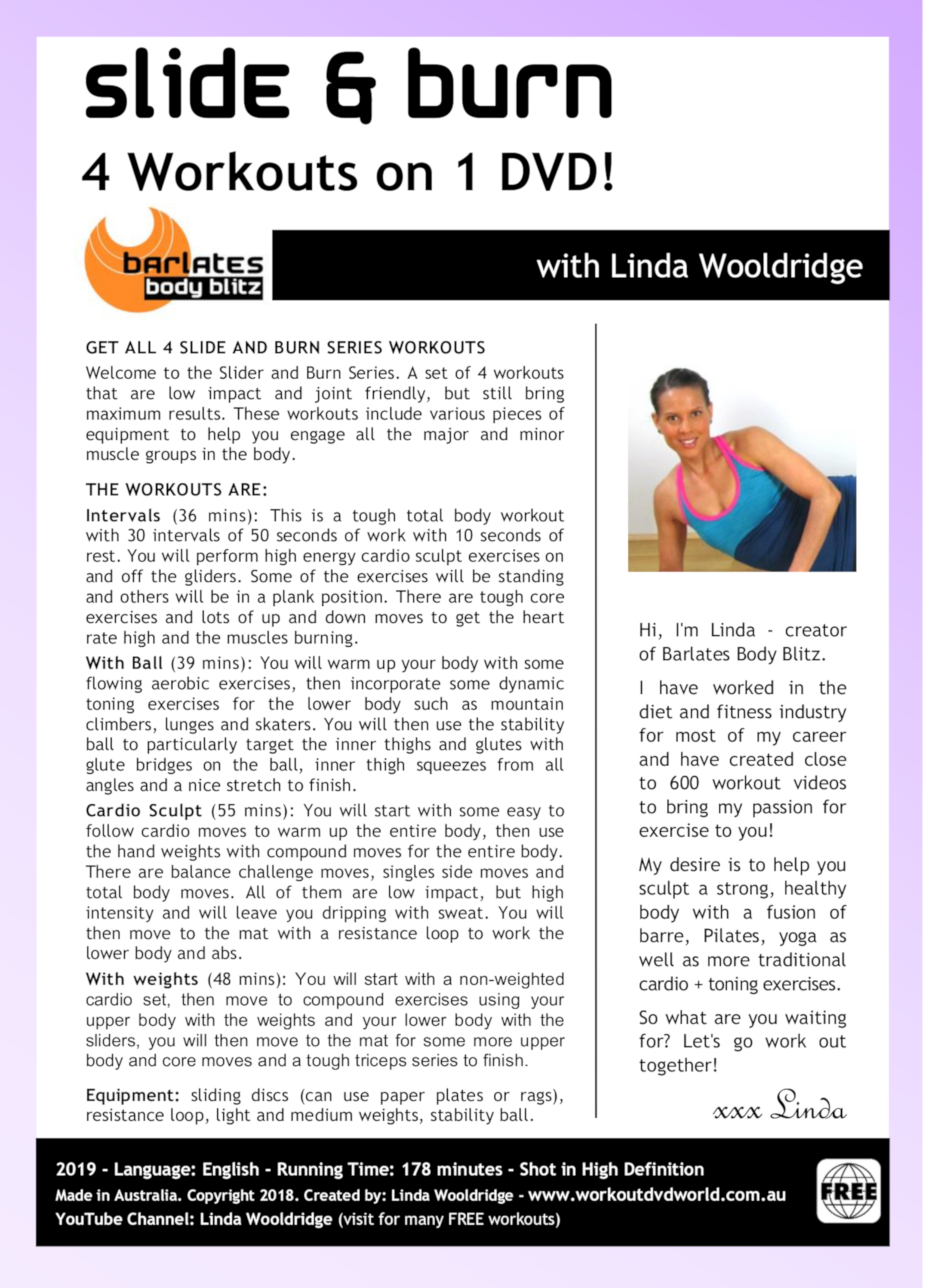 slide & burn

4 Workouts on 1 DVD!

barlates body blitz

with Linda Wooldridge

GET ALL 4 SLIDE AND BURN SERIES WORKOUTS

Welcome to the Slider and Burn Series. A set of 4 workouts that are low impact and joint friendly, but still bring maximum results. These workouts include various pieces of equipment to help you engage all the major and minor muscle groups in the body.

THE WORKOUTS ARE:

Intervals (36 mins): This is a tough total body workout with 30 intervals of 50 seconds of work with 10 seconds of rest. You will perform high energy cardio sculpt exercises on and off the gliders. Some of the exercises will be standing and others will be in a plank position. There are tough core exercises and lots of up and down moves to get the heart rate high and the muscles burning.

With Ball (39 mins): You will warm up your body with some flowing aerobic exercises, then incorporate some dynamic toning exercises for the lower body such as mountain climbers, lunges and skaters. You will then use the stability ball to particularly target the inner thighs and glutes with glute bridges on the ball, inner thigh squeezes from all angles and a nice stretch to finish.

Cardio Sculpt (55 mins): You will start with some easy to follow cardio moves to warm up the entire body, then use the hand weights with compound moves for the entire body. There are balance challenge moves, singles side moves and total body moves. All of them are low impact, but high intensity and will leave you dripping with sweat. You will then move to the mat with a resistance loop to work the lower body and abs.

With weights (48 mins): You will start with a non-weighted cardio set, then move to compound exercises using your upper body with the weights and your lower body with the sliders, you will then move to the mat for some more upper body and core moves and a tough triceps series to finish.

Equipment: sliding discs (can use paper plates or rags), resistance loop, light and medium weights, stability ball.

Hi, I'm Linda - creator of Barlates Body Blitz.

I have worked in the diet and fitness industry for most of my career and have created close to 600 workout videos to bring my passion for exercise to you!

My desire is to help you sculpt a strong, healthy body with a fusion of barre, Pilates, yoga as well as more traditional cardio + toning exercises.

So what are you waiting for? Let's go work out together!

xxx Linda

2019 - Language: English - Running Time: 178 minutes - Shot in High Definition
Made in Australia. Copyright 2018. Created by: Linda Wooldridge - www.workoutdvdworld.com.au
YouTube Channel: Linda Wooldridge (visit for many FREE workouts)

FREE